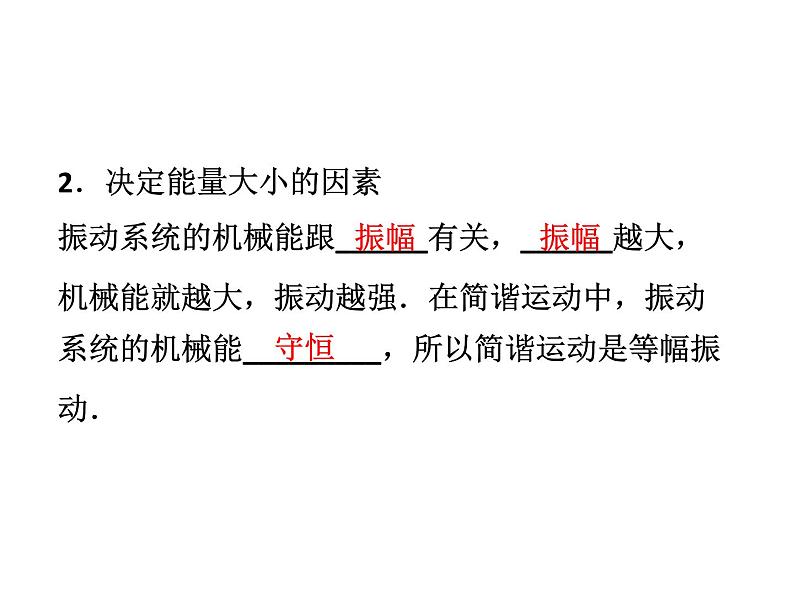 2．决定能量大小的因素

振动系统的机械能跟\_\_振幅\_\_有关，\_\_振幅\_\_越大，机械能就越大，振动越强．在简谐运动中，振动系统的机械能\_\_守恒\_\_\_\_，所以简谐运动是等幅振动．